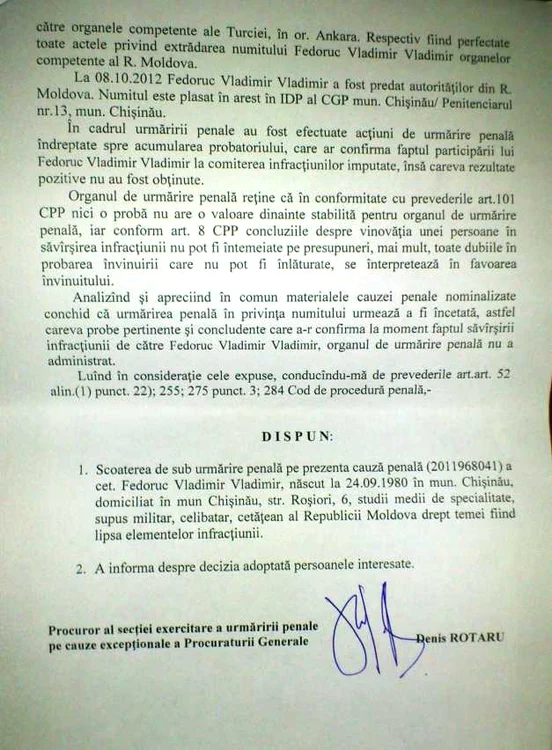 către organele competente ale Turciei, în or. Ankara. Respectiv fiind perfectate toate actele privind extrădarea numitului Fedoruc Vladimir Vladimir organelor competente al R. Moldova.

La 08.10.2012 Fedoruc Vladimir Vladimir a fost predat autorităților din R. Moldova. Numitul este plasat în arest în IDP al CGP mun. Chișinău/ Penitenciarul nr.13, mun. Chișinău.

În cadrul urmăririi penale au fost efectuate acțiuni de urmărire penală îndreptate spre acumularea probatoriului, care ar confirma faptul participării lui Fedoruc Vladimir Vladimir la comiterea infracțiunilor imputate, însă careva rezultate pozitive nu au fost obținute.

Organul de urmărire penală reține că în conformitate cu prevederile art.101 CPP nici o probă nu are o valoare dinainte stabilită pentru organul de urmărire penală, iar conform art. 8 CPP concluziile despre vinovăția unei persoane în săvîrșirea infracțiunii nu pot fi întemeiate pe presupuneri, mai mult, toate dubiile în probarea învinuirii care nu pot fi înlăturate, se interpretează în favoarea învinuitului.

Analizînd și apreciind în comun materialele cauzei penale nominalizate conchid că urmărirea penală în privința numitului urmează a fi încetată, astfel careva probe pertinente și concludente care a-r confirma la moment faptul săvîrșirii infracțiunii de către Fedoruc Vladimir Vladimir, organul de urmărire penală nu a administrat.

Luînd în considerație cele expuse, conducîndu-mă de prevederile art.art. 52 alin.(1) punct. 22); 255; 275 punct. 3; 284 Cod de procedură penală,-

DISPUN:

1. Scoaterea de sub urmărire penală pe prezenta cauză penală (2011968041) a cet. Fedoruc Vladimir Vladimir, născut la 24.09.1980 în mun. Chișinău, domiciliat în mun Chișinău, str. Roșiori, 6, studii medii de specialitate, supus militar, celibatar, cetățean al Republicii Moldova drept temei fiind lipsa elementelor infracțiunii.

2. A informa despre decizia adoptată persoanele interesate.

Procuror al secției exercitare a urmăririi penale pe cauze excepționale a Procuraturii Generale

Denis ROTARU